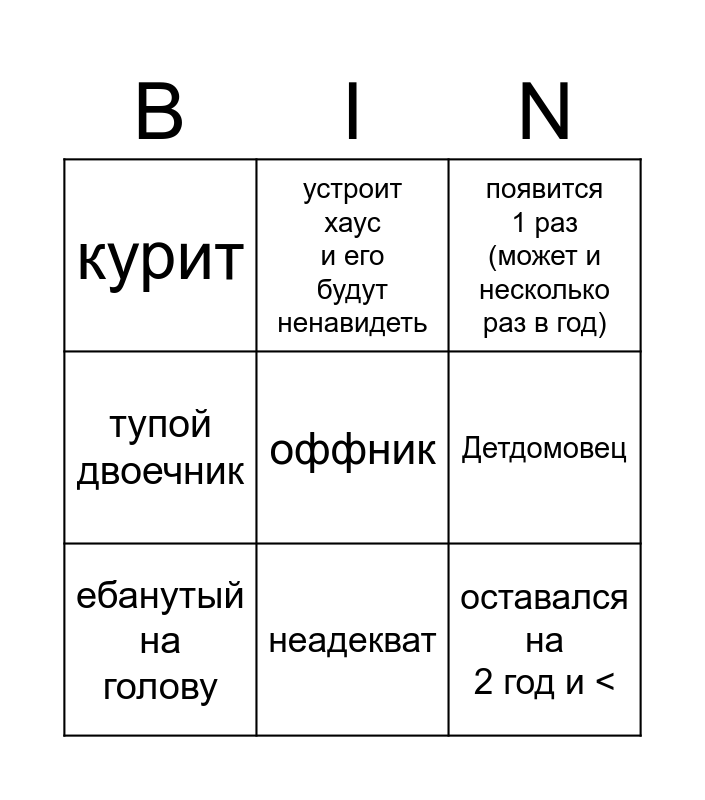 | B | I | N |
|---|---|---|
| курит | устроит хаус и его будут ненавидеть | появится 1 раз (может и несколько раз в год) |
| тупой двоечник | оффник | Детдомовец |
| ебанутый на голову | неадекват | оставался на 2 год и < |